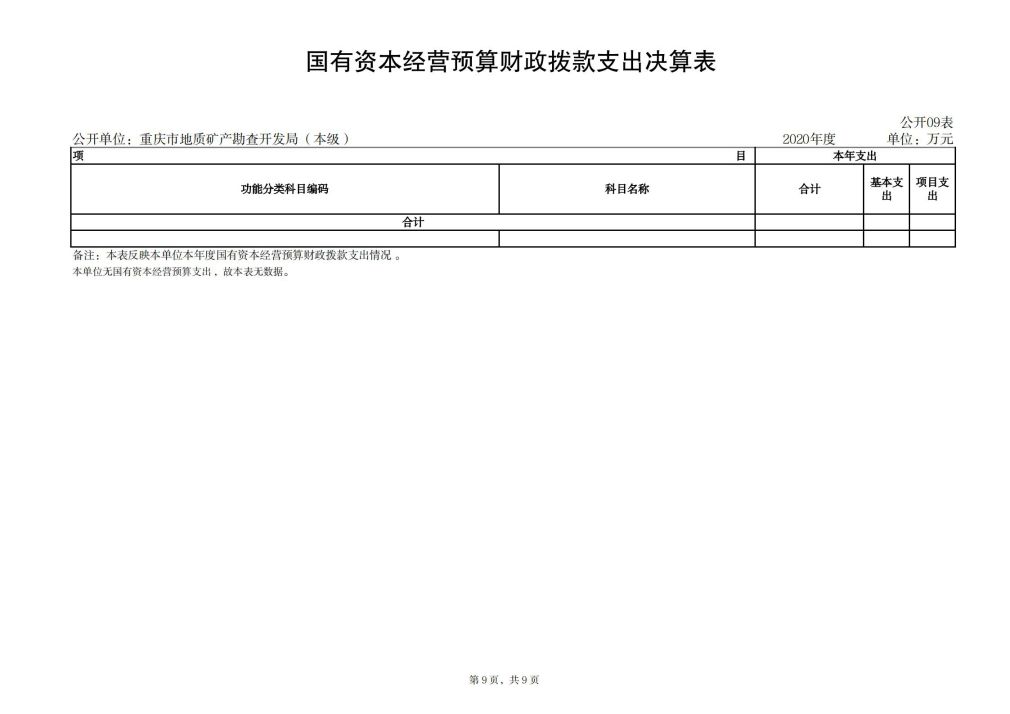 国有资本经营预算财政拨款支出决算表

公开09表

公开单位：重庆市地质矿产勘查开发局（本级）　　2020年度　　单位：万元

| 项　　目 | | 本年支出 | | |
|---|---|---|---|---|
| 功能分类科目编码 | 科目名称 | 合计 | 基本支出 | 项目支出 |
| 合计 | | | | |
| | | | | |

备注：本表反映本单位本年度国有资本经营预算财政拨款支出情况 。

本单位无国有资本经营预算支出，故本表无数据。

第 9 页，共 9 页